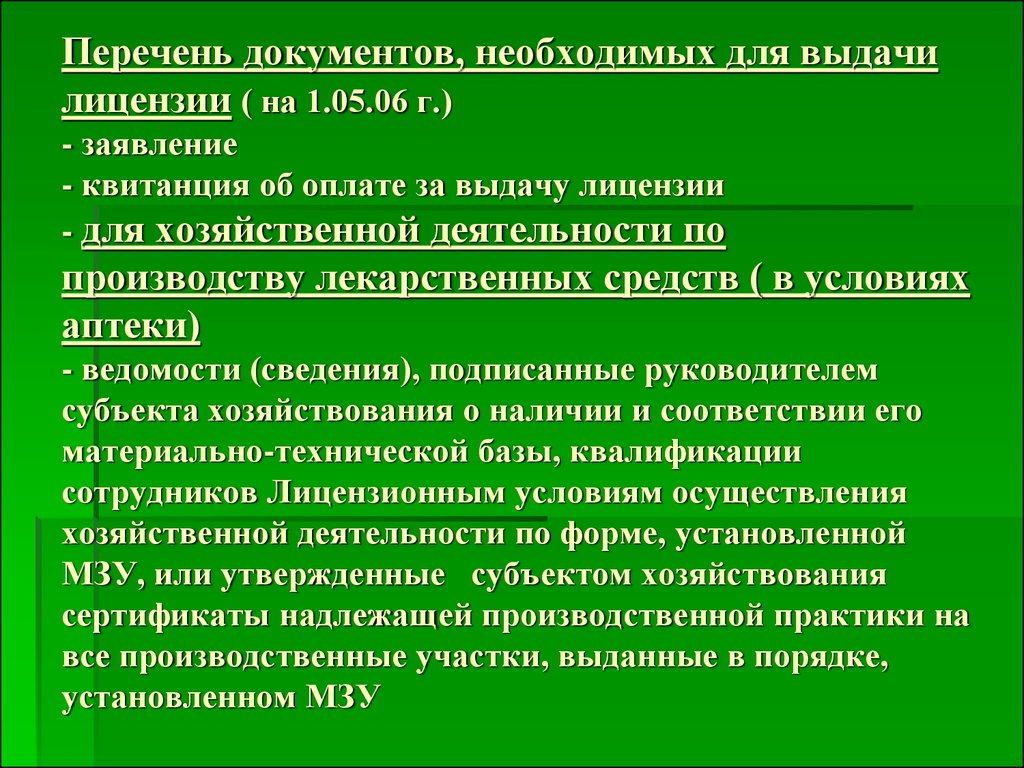 Перечень документов, необходимых для выдачи лицензии ( на 1.05.06 г.)
- заявление
- квитанция об оплате за выдачу лицензии
- для хозяйственной деятельности по производству лекарственных средств ( в условиях аптеки)
- ведомости (сведения), подписанные руководителем субъекта хозяйствования о наличии и соответствии его материально-технической базы, квалификации сотрудников Лицензионным условиям осуществления хозяйственной деятельности по форме, установленной МЗУ, или утвержденные субъектом хозяйствования сертификаты надлежащей производственной практики на все производственные участки, выданные в порядке, установленном МЗУ